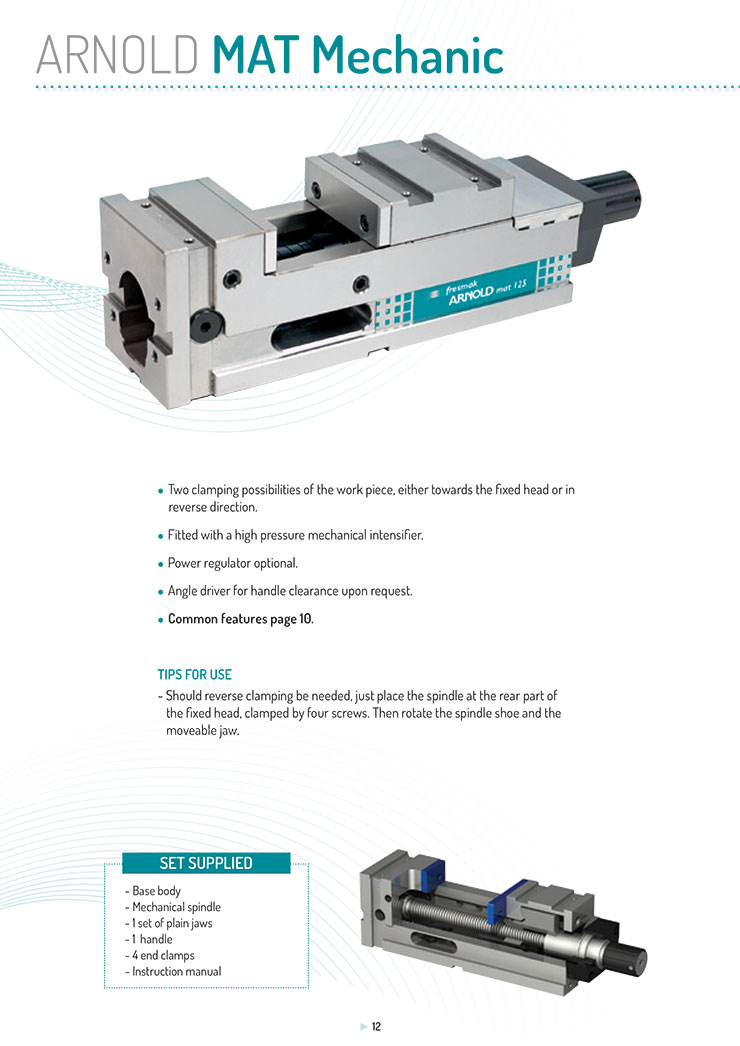 ARNOLD MAT Mechanic

fresmak ARNOLD mat 125

• Two clamping possibilities of the work piece, either towards the fixed head or in reverse direction.

• Fitted with a high pressure mechanical intensifier.

• Power regulator optional.

• Angle driver for handle clearance upon request.

• Common features page 10.

TIPS FOR USE

- Should reverse clamping be needed, just place the spindle at the rear part of the fixed head, clamped by four screws. Then rotate the spindle shoe and the moveable jaw.

SET SUPPLIED

- Base body
- Mechanical spindle
- 1 set of plain jaws
- 1 handle
- 4 end clamps
- Instruction manual

12